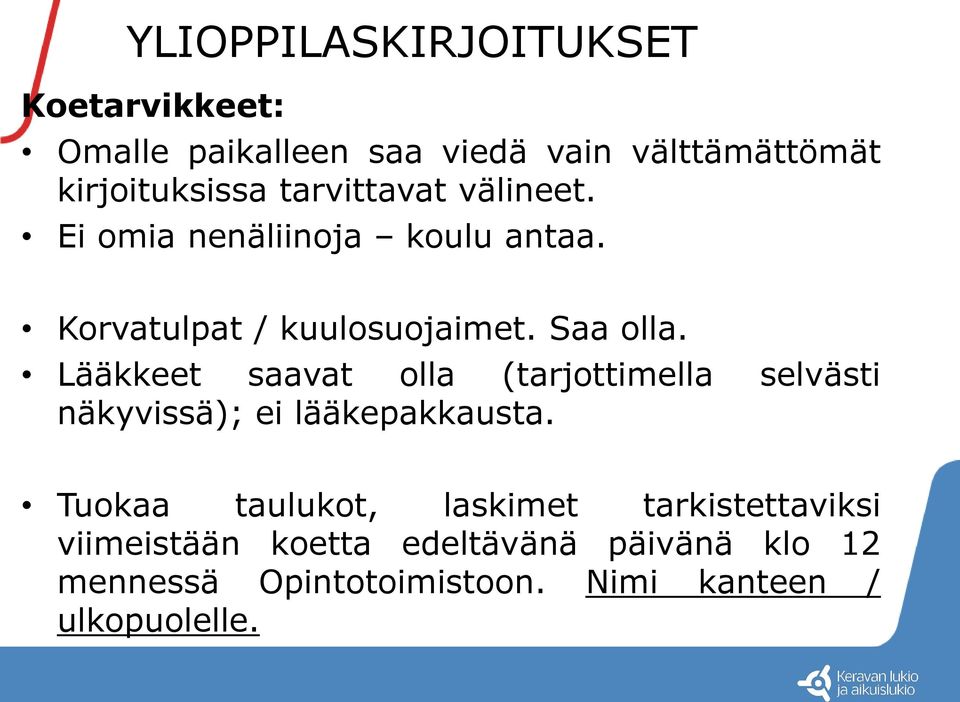 YLIOPPILASKIRJOITUKSET

Koetarvikkeet:

• Omalle paikalleen saa viedä vain välttämättömät kirjoituksissa tarvittavat välineet.
• Ei omia nenäliinoja – koulu antaa.

• Korvatulpat / kuulosuojaimet. Saa olla.
• Lääkkeet saavat olla (tarjottimella selvästi näkyvissä); ei lääkepakkausta.

• Tuokaa taulukot, laskimet tarkistettaviksi viimeistään koetta edeltävänä päivänä klo 12 mennessä Opintotoimistoon. Nimi kanteen / ulkopuolelle.

Keravan lukio ja aikuislukio